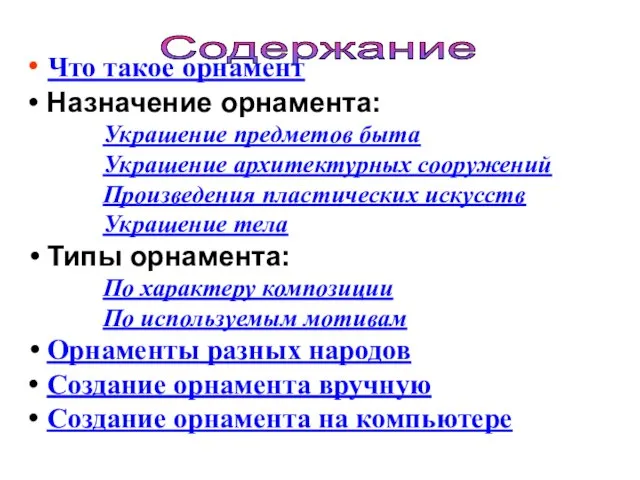 Содержание

• Что такое орнамент
• Назначение орнамента:
Украшение предметов быта
Украшение архитектурных сооружений
Произведения пластических искусств
Украшение тела
• Типы орнамента:
По характеру композиции
По используемым мотивам
• Орнаменты разных народов
• Создание орнамента вручную
• Создание орнамента на компьютере